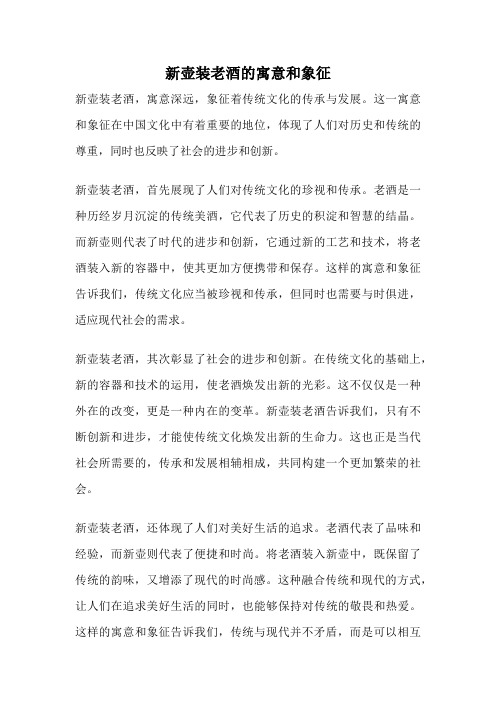 新壶装老酒的寓意和象征

新壶装老酒，寓意深远，象征着传统文化的传承与发展。这一寓意和象征在中国文化中有着重要的地位，体现了人们对历史和传统的尊重，同时也反映了社会的进步和创新。

新壶装老酒，首先展现了人们对传统文化的珍视和传承。老酒是一种历经岁月沉淀的传统美酒，它代表了历史的积淀和智慧的结晶。而新壶则代表了时代的进步和创新，它通过新的工艺和技术，将老酒装入新的容器中，使其更加方便携带和保存。这样的寓意和象征告诉我们，传统文化应当被珍视和传承，但同时也需要与时俱进，适应现代社会的需求。

新壶装老酒，其次彰显了社会的进步和创新。在传统文化的基础上，新的容器和技术的运用，使老酒焕发出新的光彩。这不仅仅是一种外在的改变，更是一种内在的变革。新壶装老酒告诉我们，只有不断创新和进步，才能使传统文化焕发出新的生命力。这也正是当代社会所需要的，传承和发展相辅相成，共同构建一个更加繁荣的社会。

新壶装老酒，还体现了人们对美好生活的追求。老酒代表了品味和经验，而新壶则代表了便捷和时尚。将老酒装入新壶中，既保留了传统的韵味，又增添了现代的时尚感。这种融合传统和现代的方式，让人们在追求美好生活的同时，也能够保持对传统的敬畏和热爱。这样的寓意和象征告诉我们，传统与现代并不矛盾，而是可以相互